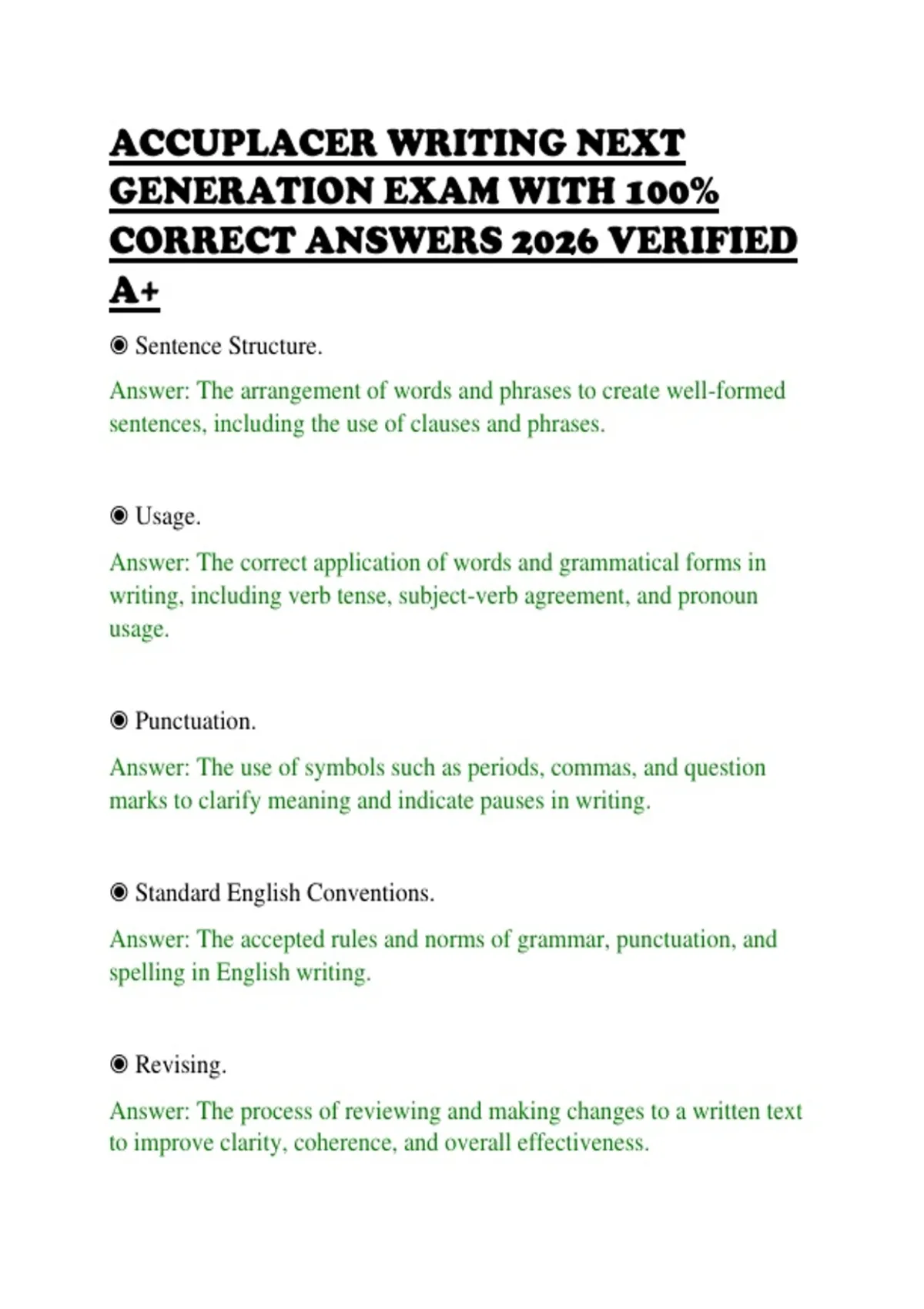 ACCUPLACER WRITING NEXT GENERATION EXAM WITH 100% CORRECT ANSWERS 2026 VERIFIED A+

◉ Sentence Structure.

Answer: The arrangement of words and phrases to create well-formed sentences, including the use of clauses and phrases.

◉ Usage.

Answer: The correct application of words and grammatical forms in writing, including verb tense, subject-verb agreement, and pronoun usage.

◉ Punctuation.

Answer: The use of symbols such as periods, commas, and question marks to clarify meaning and indicate pauses in writing.

◉ Standard English Conventions.

Answer: The accepted rules and norms of grammar, punctuation, and spelling in English writing.

◉ Revising.

Answer: The process of reviewing and making changes to a written text to improve clarity, coherence, and overall effectiveness.